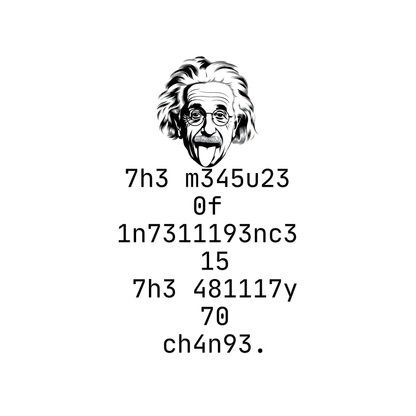 7h3 m345u23
0f
1n7311193nc3
15
7h3 481117y
70
ch4n93.